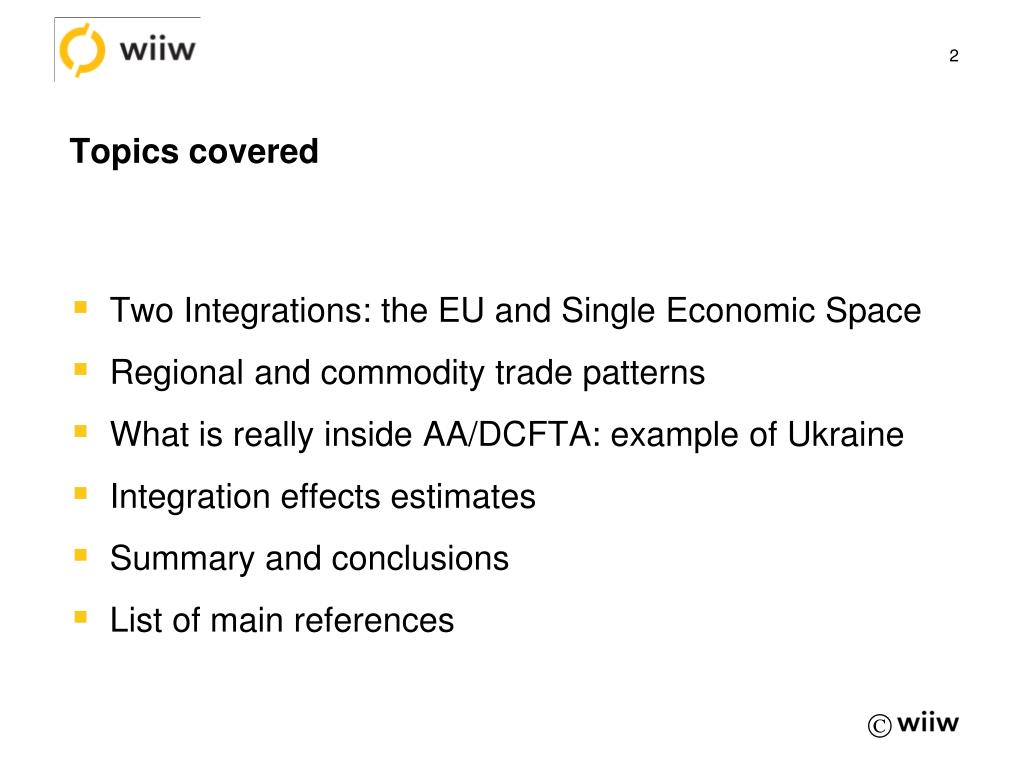 wiiw

2

Topics covered

• Two Integrations: the EU and Single Economic Space
• Regional and commodity trade patterns
• What is really inside AA/DCFTA: example of Ukraine
• Integration effects estimates
• Summary and conclusions
• List of main references

© wiiw